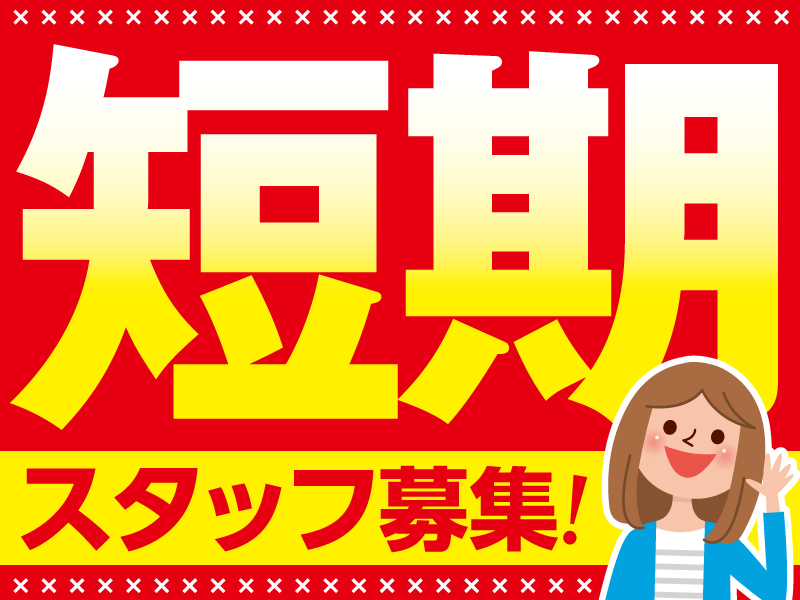 短期

スタッフ募集!